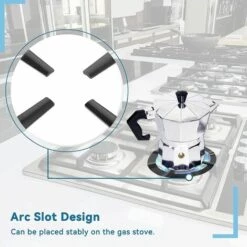 Arc Slot Design

Can be placed stably on the gas stove.